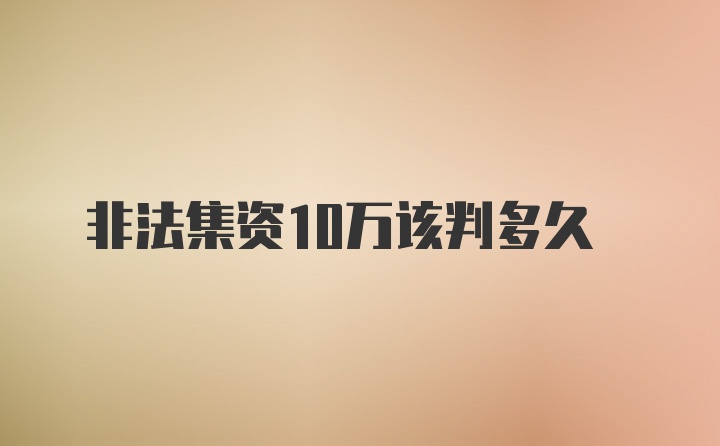 非法集资10万该判多久